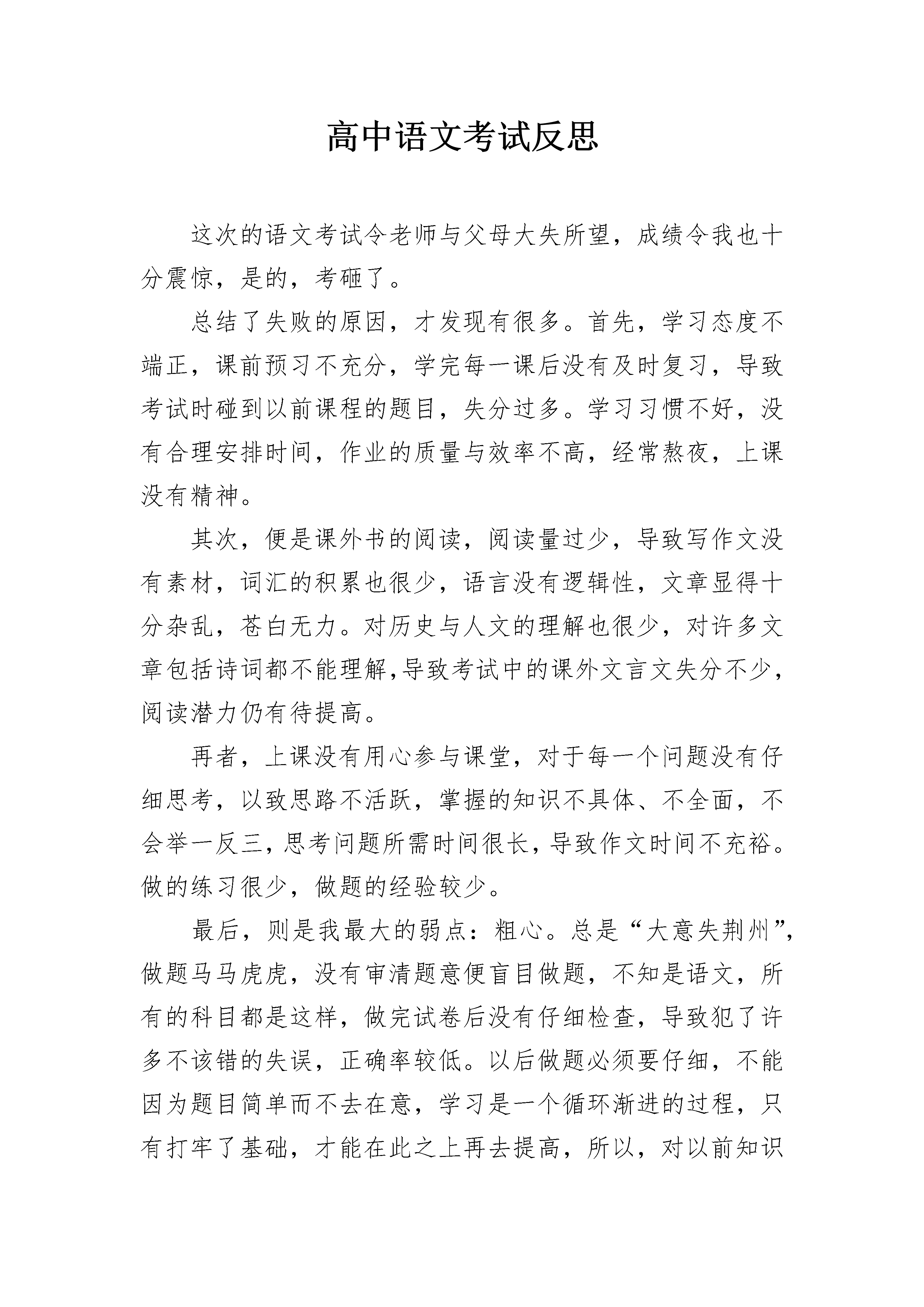 高中语文考试反思

这次的语文考试令老师与父母大失所望，成绩令我也十分震惊，是的，考砸了。

总结了失败的原因，才发现有很多。首先，学习态度不端正，课前预习不充分，学完每一课后没有及时复习，导致考试时碰到以前课程的题目，失分过多。学习习惯不好，没有合理安排时间，作业的质量与效率不高，经常熬夜，上课没有精神。

其次，便是课外书的阅读，阅读量过少，导致写作文没有素材，词汇的积累也很少，语言没有逻辑性，文章显得十分杂乱，苍白无力。对历史与人文的理解也很少，对许多文章包括诗词都不能理解,导致考试中的课外文言文失分不少，阅读潜力仍有待提高。

再者，上课没有用心参与课堂，对于每一个问题没有仔细思考，以致思路不活跃，掌握的知识不具体、不全面，不会举一反三,思考问题所需时间很长,导致作文时间不充裕。做的练习很少，做题的经验较少。

最后，则是我最大的弱点：粗心。总是“大意失荆州”,做题马马虎虎，没有审清题意便盲目做题，不知是语文，所有的科目都是这样，做完试卷后没有仔细检查，导致犯了许多不该错的失误，正确率较低。以后做题必须要仔细，不能因为题目简单而不去在意，学习是一个循环渐进的过程，只有打牢了基础，才能在此之上再去提高，所以，对以前知识